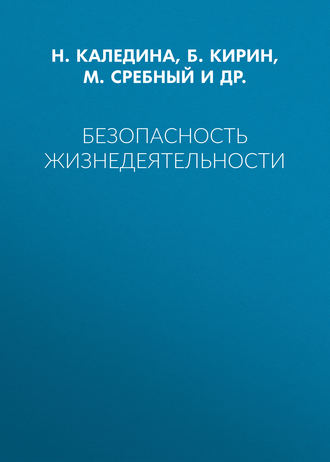 Н. КАЛЕДИНА, Б. КИРИН, М. СРЕБНЫЙ И ДР.

БЕЗОПАСНОСТЬ ЖИЗНЕДЕЯТЕЛЬНОСТИ